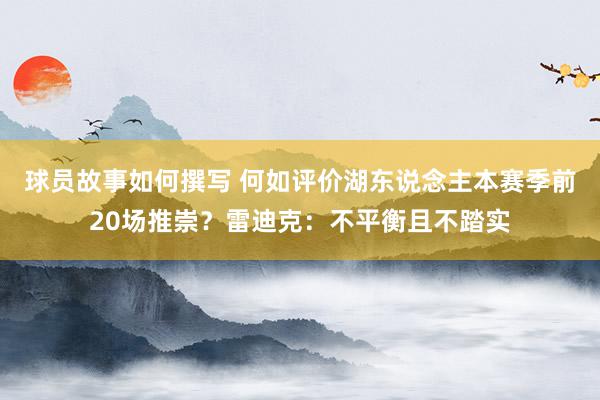 球员故事如何撰写 何如评价湖东说念主本赛季前20场推崇？雷迪克：不平衡且不踏实